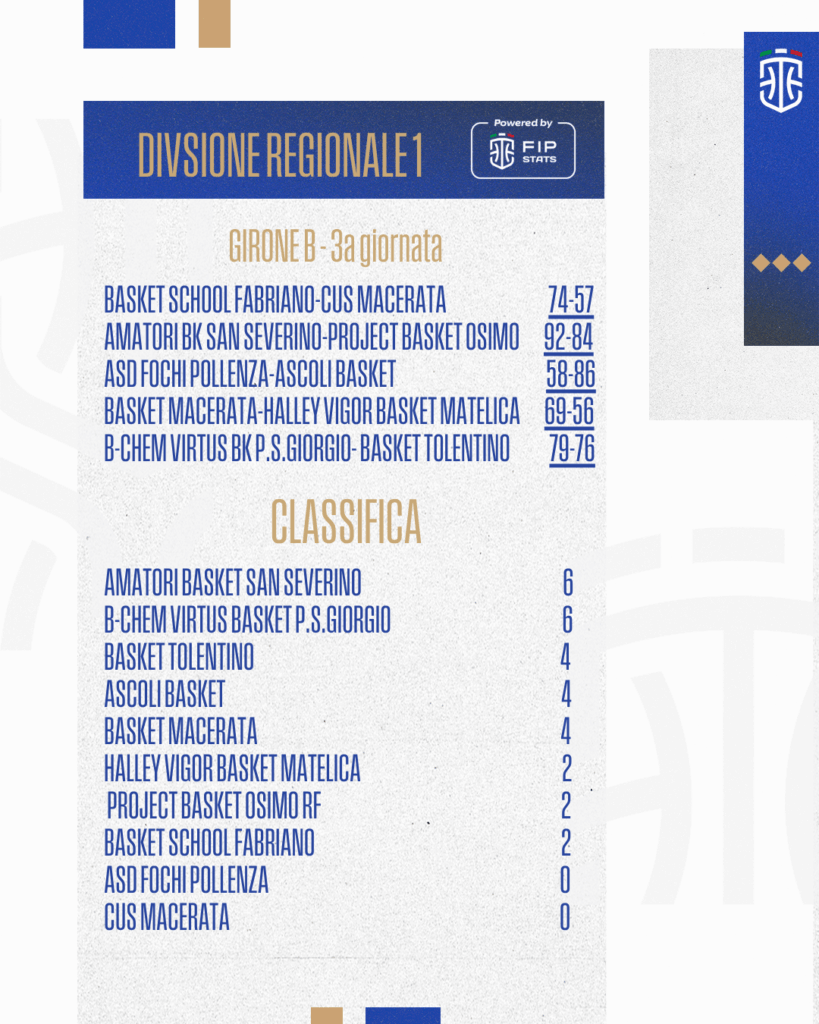 DIVSIONE REGIONALE 1

Powered by FIP STATS

GIRONE B - 3a giornata

| | |
|---|---|
| BASKET SCHOOL FABRIANO-CUS MACERATA | 74-57 |
| AMATORI BK SAN SEVERINO-PROJECT BASKET OSIMO | 92-84 |
| ASD FOCHI POLLENZA-ASCOLI BASKET | 58-86 |
| BASKET MACERATA-HALLEY VIGOR BASKET MATELICA | 69-56 |
| B-CHEM VIRTUS BK P.S.GIORGIO- BASKET TOLENTINO | 79-76 |

CLASSIFICA

| | |
|---|---|
| AMATORI BASKET SAN SEVERINO | 6 |
| B-CHEM VIRTUS BASKET P.S.GIORGIO | 6 |
| BASKET TOLENTINO | 4 |
| ASCOLI BASKET | 4 |
| BASKET MACERATA | 4 |
| HALLEY VIGOR BASKET MATELICA | 2 |
| PROJECT BASKET OSIMO RF | 2 |
| BASKET SCHOOL FABRIANO | 2 |
| ASD FOCHI POLLENZA | 0 |
| CUS MACERATA | 0 |